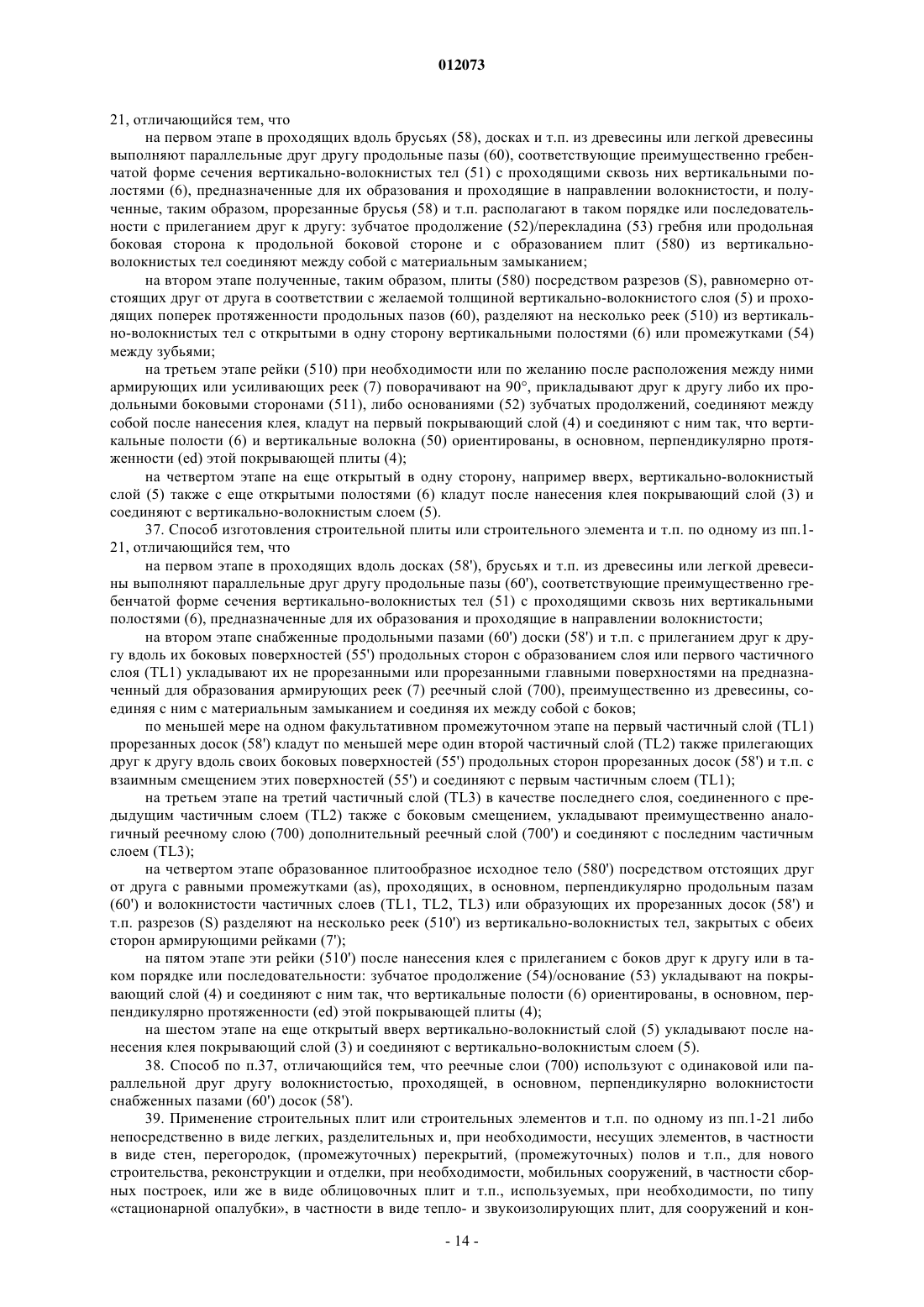 012073

21, отличающийся тем, что

на первом этапе в проходящих вдоль брусьях (58), досках и т.п. из древесины или легкой древесины выполняют параллельные друг другу продольные пазы (60), соответствующие преимущественно гребенчатой форме сечения вертикально-волокнистых тел (51) с проходящими сквозь них вертикальными полостями (6), предназначенные для их образования и проходящие в направлении волокнистости, и полученные, таким образом, прорезанные брусья (58) и т.п. располагают в таком порядке или последовательности с прилеганием друг к другу: зубчатое продолжение (52)/перекладина (53) гребня или продольная боковая сторона к продольной боковой стороне и с образованием плит (580) из вертикально-волокнистых тел соединяют между собой с материальным замыканием;

на втором этапе полученные, таким образом, плиты (580) посредством разрезов (S), равномерно отстоящих друг от друга в соответствии с желаемой толщиной вертикально-волокнистого слоя (5) и проходящих поперек протяженности продольных пазов (60), разделяют на несколько реек (510) из вертикально-волокнистых тел с открытыми в одну сторону вертикальными полостями (6) или промежутками (54) между зубьями;

на третьем этапе рейки (510) при необходимости или по желанию после расположения между ними армирующих или усиливающих реек (7) поворачивают на 90°, прикладывают друг к другу либо их продольными боковыми сторонами (511), либо основаниями (52) зубчатых продолжений, соединяют между собой после нанесения клея, кладут на первый покрывающий слой (4) и соединяют с ним так, что вертикальные полости (6) и вертикальные волокна (50) ориентированы, в основном, перпендикулярно протяженности (ed) этой покрывающей плиты (4);

на четвертом этапе на еще открытый в одну сторону, например вверх, вертикально-волокнистый слой (5) также с еще открытыми полостями (6) кладут после нанесения клея покрывающий слой (3) и соединяют с вертикально-волокнистым слоем (5).

37. Способ изготовления строительной плиты или строительного элемента и т.п. по одному из пп.1-21, отличающийся тем, что

на первом этапе в проходящих вдоль досках (58'), брусьях и т.п. из древесины или легкой древесины выполняют параллельные друг другу продольные пазы (60'), соответствующие преимущественно гребенчатой форме сечения вертикально-волокнистых тел (51) с проходящими сквозь них вертикальными полостями (6), предназначенные для их образования и проходящие в направлении волокнистости;

на втором этапе снабженные продольными пазами (60') доски (58') и т.п. с прилеганием друг к другу вдоль их боковых поверхностей (55') продольных сторон с образованием слоя или первого частичного слоя (TL1) укладывают их не прорезанными или прорезанными главными поверхностями на предназначенный для образования армирующих реек (7) реечный слой (700), преимущественно из древесины, соединяя с ним с материальным замыканием и соединяя их между собой с боков;

по меньшей мере на одном факультативном промежуточном этапе на первый частичный слой (TL1) прорезанных досок (58') кладут по меньшей мере один второй частичный слой (TL2) также прилегающих друг к другу вдоль своих боковых поверхностей (55') продольных сторон прорезанных досок (58') и т.п. с взаимным смещением этих поверхностей (55') и соединяют с первым частичным слоем (TL1);

на третьем этапе на третий частичный слой (TL3) в качестве последнего слоя, соединенного с предыдущим частичным слоем (TL2) также с боковым смещением, укладывают преимущественно аналогичный реечному слою (700) дополнительный реечный слой (700') и соединяют с последним частичным слоем (TL3);

на четвертом этапе образованное плитообразное исходное тело (580') посредством отстоящих друг от друга с равными промежутками (as), проходящих, в основном, перпендикулярно продольным пазам (60') и волокнистости частичных слоев (TL1, TL2, TL3) или образующих их прорезанных досок (58') и т.п. разрезов (S) разделяют на несколько реек (510') из вертикально-волокнистых тел, закрытых с обеих сторон армирующими рейками (7');

на пятом этапе эти рейки (510') после нанесения клея с прилеганием с боков друг к другу или в таком порядке или последовательности: зубчатое продолжение (54)/основание (53) укладывают на покрывающий слой (4) и соединяют с ним так, что вертикальные полости (6) ориентированы, в основном, перпендикулярно протяженности (ed) этой покрывающей плиты (4);

на шестом этапе на еще открытый вверх вертикально-волокнистый слой (5) укладывают после нанесения клея покрывающий слой (3) и соединяют с вертикально-волокнистым слоем (5).

38. Способ по п.37, отличающийся тем, что реечные слои (700) используют с одинаковой или параллельной друг другу волокнистостью, проходящей, в основном, перпендикулярно волокнистости снабженных пазами (60') досок (58').

39. Применение строительных плит или строительных элементов и т.п. по одному из пп.1-21 либо непосредственно в виде легких, разделительных и, при необходимости, несущих элементов, в частности в виде стен, перегородок, (промежуточных) перекрытий, (промежуточных) полов и т.п., для нового строительства, реконструкции и отделки, при необходимости, мобильных сооружений, в частности сборных построек, или же в виде облицовочных плит и т.п., используемых, при необходимости, по типу «стационарной опалубки», в частности в виде тепло- и звукоизолирующих плит, для сооружений и кон-

- 14 -